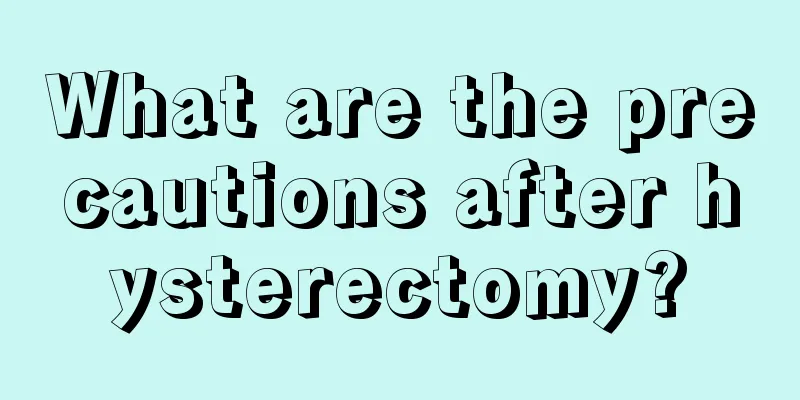 What are the precautions after hysterectomy?